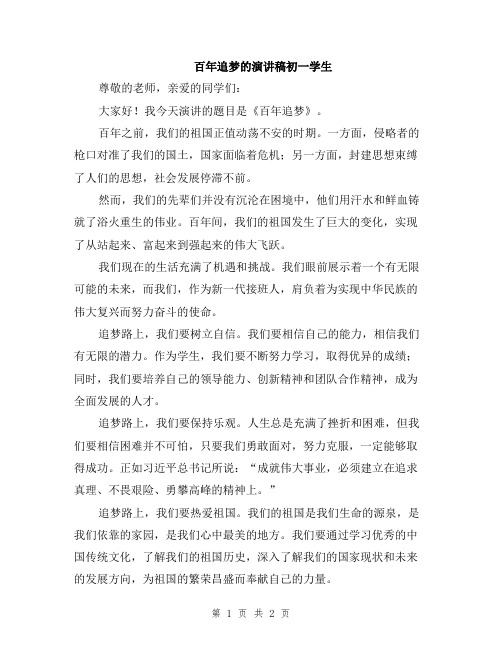 百年追梦的演讲稿初一学生

尊敬的老师，亲爱的同学们:

大家好！我今天演讲的题目是《百年追梦》。

百年之前，我们的祖国正值动荡不安的时期。一方面，侵略者的枪口对准了我们的国土，国家面临着危机；另一方面，封建思想束缚了人们的思想，社会发展停滞不前。

然而，我们的先辈们并没有沉沦在困境中，他们用汗水和鲜血铸就了浴火重生的伟业。百年间，我们的祖国发生了巨大的变化，实现了从站起来、富起来到强起来的伟大飞跃。

我们现在的生活充满了机遇和挑战。我们眼前展示着一个有无限可能的未来，而我们，作为新一代接班人，肩负着为实现中华民族的伟大复兴而努力奋斗的使命。

追梦路上，我们要树立自信。我们要相信自己的能力，相信我们有无限的潜力。作为学生，我们要不断努力学习，取得优异的成绩；同时，我们要培养自己的领导能力、创新精神和团队合作精神，成为全面发展的人才。

追梦路上，我们要保持乐观。人生总是充满了挫折和困难，但我们要相信困难并不可怕，只要我们勇敢面对，努力克服，一定能够取得成功。正如习近平总书记所说：“成就伟大事业，必须建立在追求真理、不畏艰险、勇攀高峰的精神上。”

追梦路上，我们要热爱祖国。我们的祖国是我们生命的源泉，是我们依靠的家园，是我们心中最美的地方。我们要通过学习优秀的中国传统文化，了解我们的祖国历史，深入了解我们的国家现状和未来的发展方向，为祖国的繁荣昌盛而奉献自己的力量。

第 1 页 共 2 页